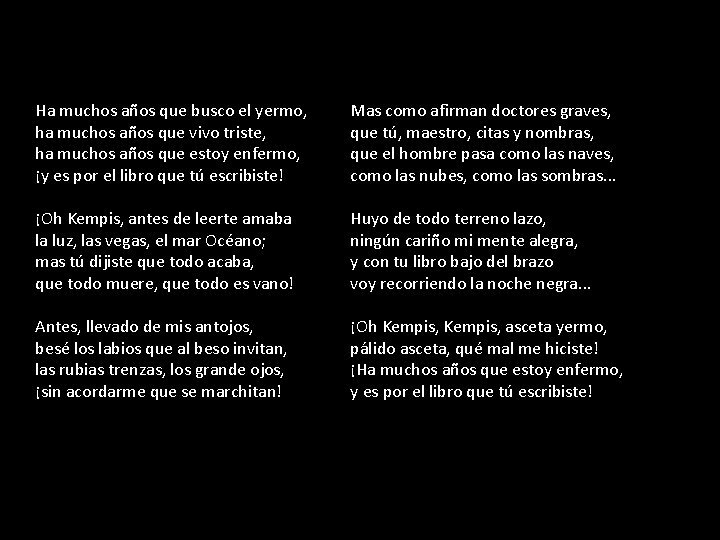 Ha muchos años que busco el yermo,
ha muchos años que vivo triste,
ha muchos años que estoy enfermo,
¡y es por el libro que tú escribiste!

¡Oh Kempis, antes de leerte amaba
la luz, las vegas, el mar Océano;
mas tú dijiste que todo acaba,
que todo muere, que todo es vano!

Antes, llevado de mis antojos,
besé los labios que al beso invitan,
las rubias trenzas, los grande ojos,
¡sin acordarme que se marchitan!

Mas como afirman doctores graves,
que tú, maestro, citas y nombras,
que el hombre pasa como las naves,
como las nubes, como las sombras...

Huyo de todo terreno lazo,
ningún cariño mi mente alegra,
y con tu libro bajo del brazo
voy recorriendo la noche negra...

¡Oh Kempis, Kempis, asceta yermo,
pálido asceta, qué mal me hiciste!
¡Ha muchos años que estoy enfermo,
y es por el libro que tú escribiste!